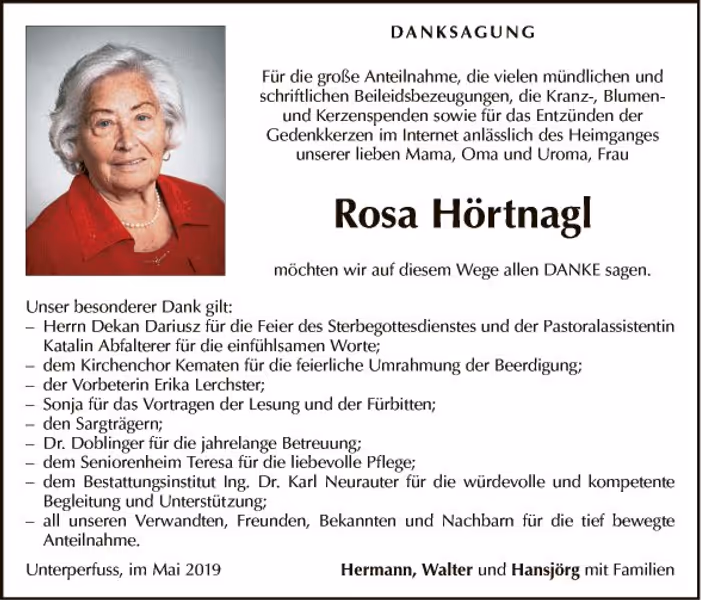 DANKSAGUNG

Für die große Anteilnahme, die vielen mündlichen und schriftlichen Beileidsbezeugungen, die Kranz-, Blumen- und Kerzenspenden sowie für das Entzünden der Gedenkkerzen im Internet anlässlich des Heimganges unserer lieben Mama, Oma und Uroma, Frau

Rosa Hörtnagl

möchten wir auf diesem Wege allen DANKE sagen.

Unser besonderer Dank gilt:
– Herrn Dekan Dariusz für die Feier des Sterbegottesdienstes und der Pastoralassistentin Katalin Abfalterer für die einfühlsamen Worte;
– dem Kirchenchor Kematen für die feierliche Umrahmung der Beerdigung;
– der Vorbeterin Erika Lerchster;
– Sonja für das Vortragen der Lesung und der Fürbitten;
– den Sargträgern;
– Dr. Doblinger für die jahrelange Betreuung;
– dem Seniorenheim Teresa für die liebevolle Pflege;
– dem Bestattungsinstitut Ing. Dr. Karl Neurauter für die würdevolle und kompetente Begleitung und Unterstützung;
– all unseren Verwandten, Freunden, Bekannten und Nachbarn für die tief bewegte Anteilnahme.

Unterperfuss, im Mai 2019

Hermann, Walter und Hansjörg mit Familien